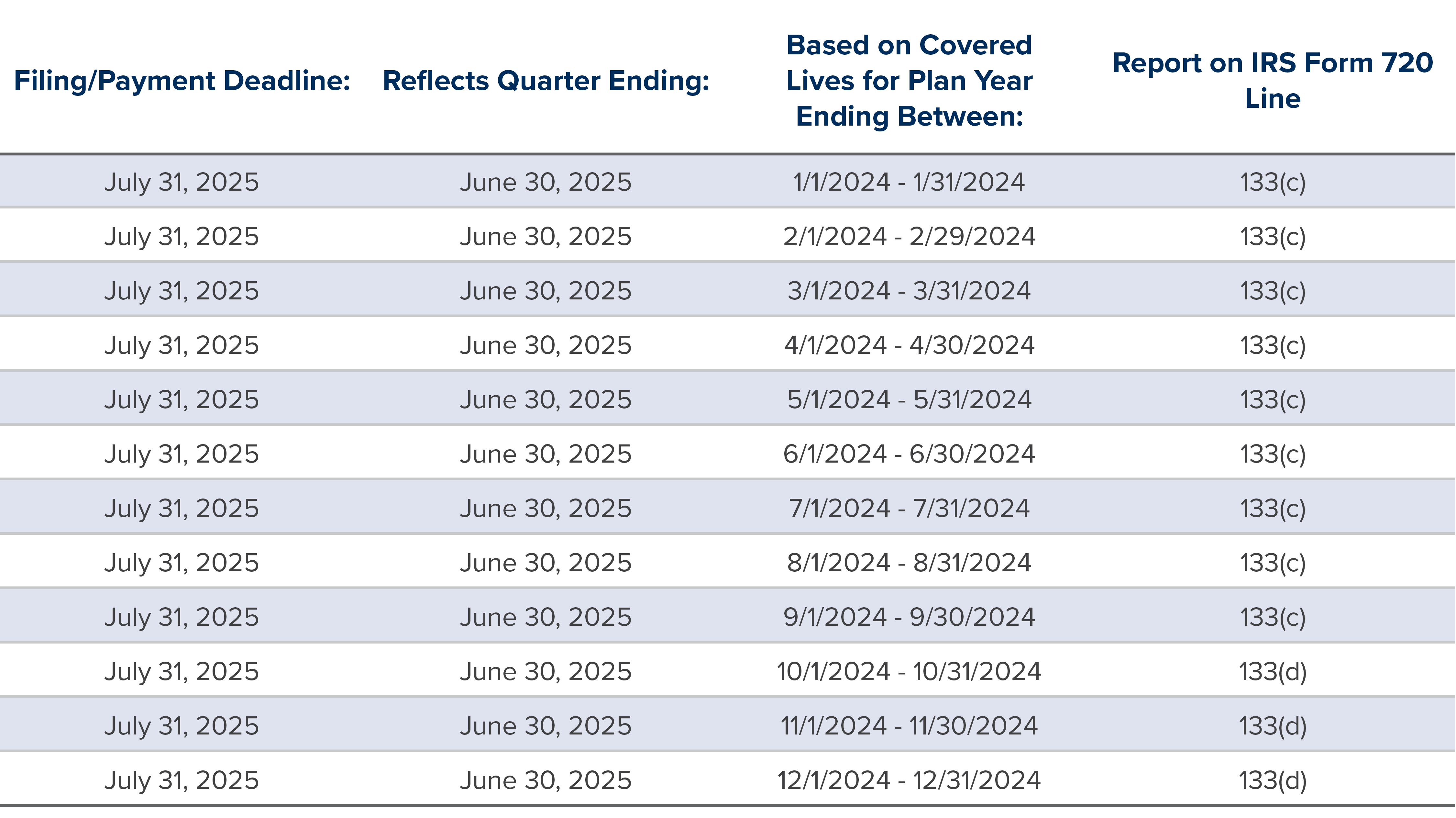 | Filing/Payment Deadline: | Reflects Quarter Ending: | Based on Covered Lives for Plan Year Ending Between: | Report on IRS Form 720 Line |
|---|---|---|---|
| July 31, 2025 | June 30, 2025 | 1/1/2024 - 1/31/2024 | 133(c) |
| July 31, 2025 | June 30, 2025 | 2/1/2024 - 2/29/2024 | 133(c) |
| July 31, 2025 | June 30, 2025 | 3/1/2024 - 3/31/2024 | 133(c) |
| July 31, 2025 | June 30, 2025 | 4/1/2024 - 4/30/2024 | 133(c) |
| July 31, 2025 | June 30, 2025 | 5/1/2024 - 5/31/2024 | 133(c) |
| July 31, 2025 | June 30, 2025 | 6/1/2024 - 6/30/2024 | 133(c) |
| July 31, 2025 | June 30, 2025 | 7/1/2024 - 7/31/2024 | 133(c) |
| July 31, 2025 | June 30, 2025 | 8/1/2024 - 8/31/2024 | 133(c) |
| July 31, 2025 | June 30, 2025 | 9/1/2024 - 9/30/2024 | 133(c) |
| July 31, 2025 | June 30, 2025 | 10/1/2024 - 10/31/2024 | 133(d) |
| July 31, 2025 | June 30, 2025 | 11/1/2024 - 11/30/2024 | 133(d) |
| July 31, 2025 | June 30, 2025 | 12/1/2024 - 12/31/2024 | 133(d) |